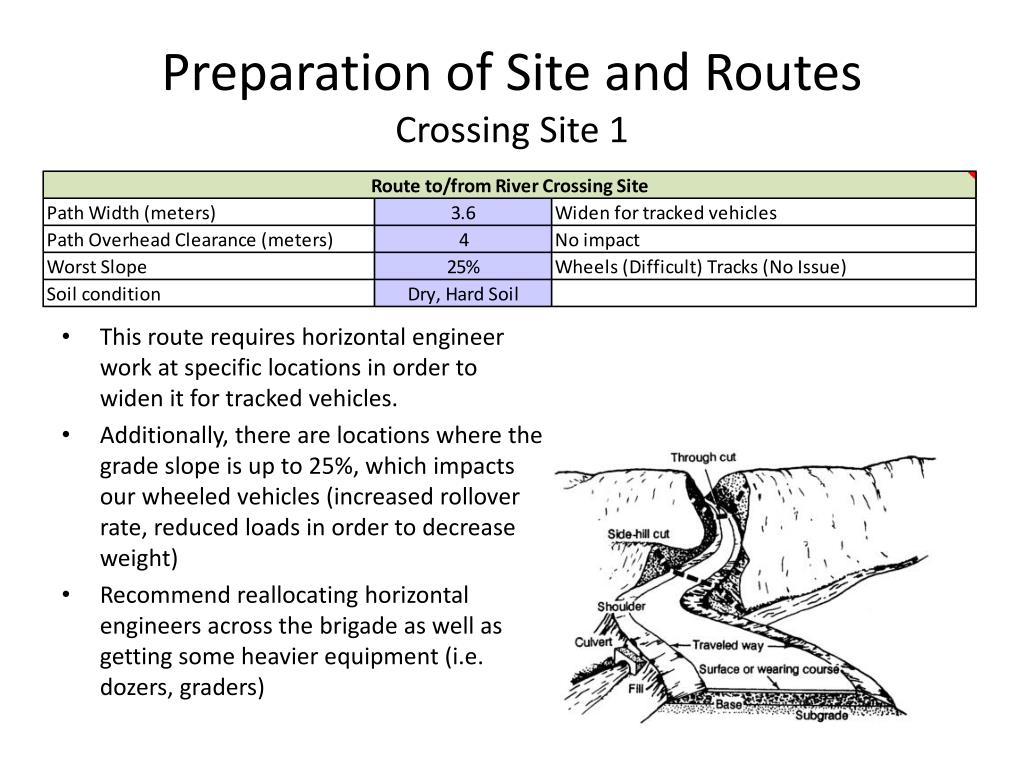 Preparation of Site and Routes
Crossing Site 1

| Route to/from River Crossing Site | | |
|---|---|---|
| Path Width (meters) | 3.6 | Widen for tracked vehicles |
| Path Overhead Clearance (meters) | 4 | No impact |
| Worst Slope | 25% | Wheels (Difficult) Tracks (No Issue) |
| Soil condition | Dry, Hard Soil | |

• This route requires horizontal engineer work at specific locations in order to widen it for tracked vehicles.
• Additionally, there are locations where the grade slope is up to 25%, which impacts our wheeled vehicles (increased rollover rate, reduced loads in order to decrease weight)
• Recommend reallocating horizontal engineers across the brigade as well as getting some heavier equipment (i.e. dozers, graders)

Through cut
Side-hill cut
Shoulder
Culvert
Traveled way
Surface or wearing course
Fill
Base
Subgrade